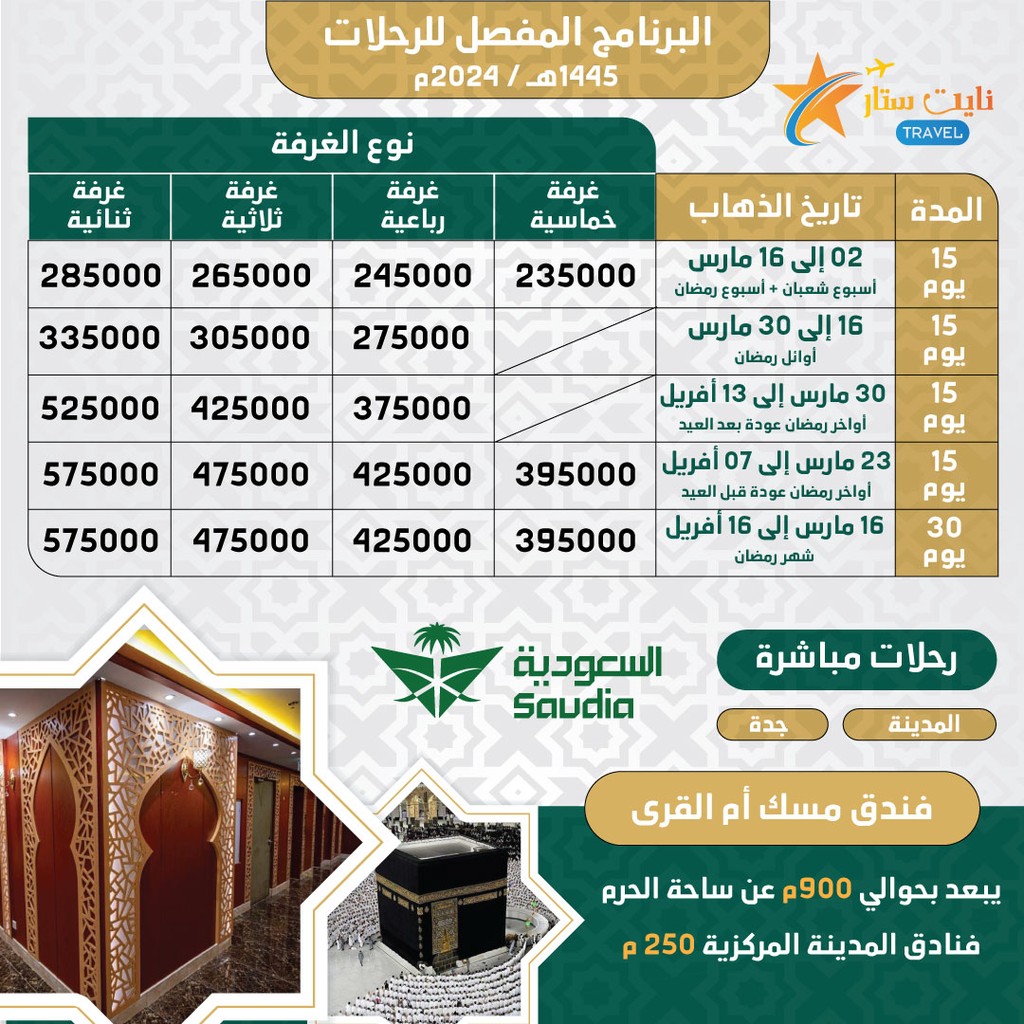 البرنامج المفصل للرحلات
1445هـ / 2024م

نايت ستار
TRAVEL

نوع الغرفة

| المدة | تاريخ الذهاب | غرفة خماسية | غرفة رباعية | غرفة ثلاثية | غرفة ثنائية |
|---|---|---|---|---|---|
| 15 يوم | 02 إلى 16 مارس أسبوع شعبان + أسبوع رمضان | 235000 | 245000 | 265000 | 285000 |
| 15 يوم | 16 إلى 30 مارس أوائل رمضان | | 275000 | 305000 | 335000 |
| 15 يوم | 30 مارس إلى 13 أفريل أواخر رمضان عودة بعد العيد | | 375000 | 425000 | 525000 |
| 15 يوم | 23 مارس إلى 07 أفريل أواخر رمضان عودة قبل العيد | 395000 | 425000 | 475000 | 575000 |
| 30 يوم | 16 مارس إلى 16 أفريل شهر رمضان | 395000 | 425000 | 475000 | 575000 |

السعودية
Saudia

رحلات مباشرة
المدينة
جدة

فندق مسك أم القرى

يبعد بحوالي 900م عن ساحة الحرم
فنادق المدينة المركزية 250 م